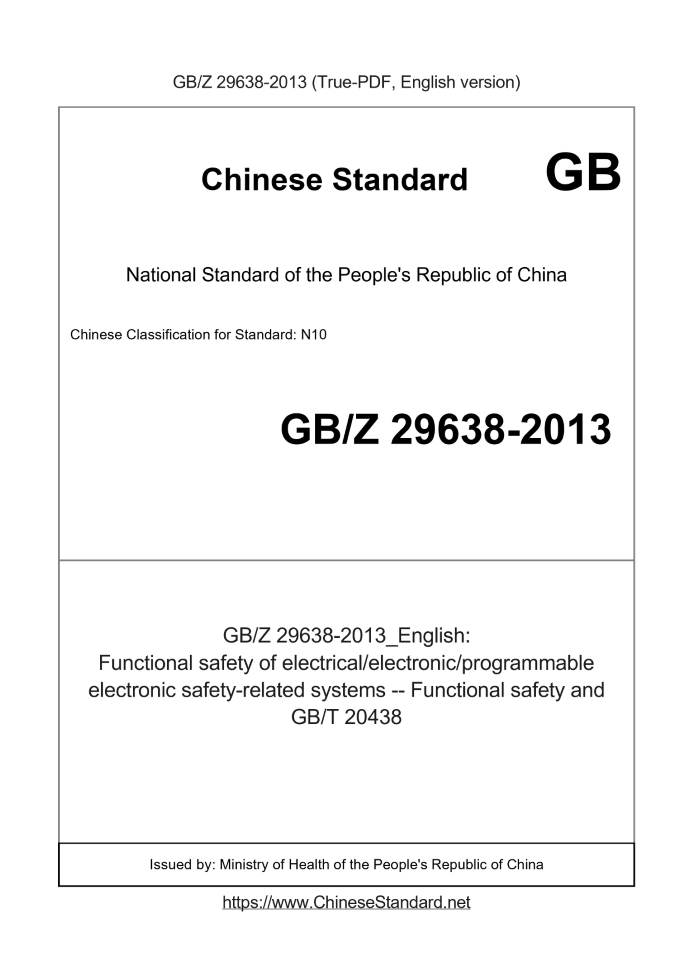 GB/Z 29638-2013 (True-PDF, English version)

Chinese Standard GB

National Standard of the People's Republic of China

Chinese Classification for Standard: N10

GB/Z 29638-2013

GB/Z 29638-2013_English: Functional safety of electrical/electronic/programmable electronic safety-related systems -- Functional safety and GB/T 20438

Issued by: Ministry of Health of the People's Republic of China

https://www.ChineseStandard.net